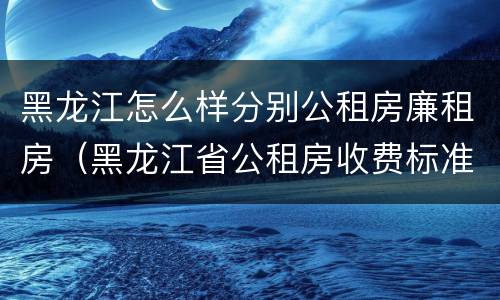 黑龙江怎么样分别公租房廉租房（黑龙江省公租房收费标准